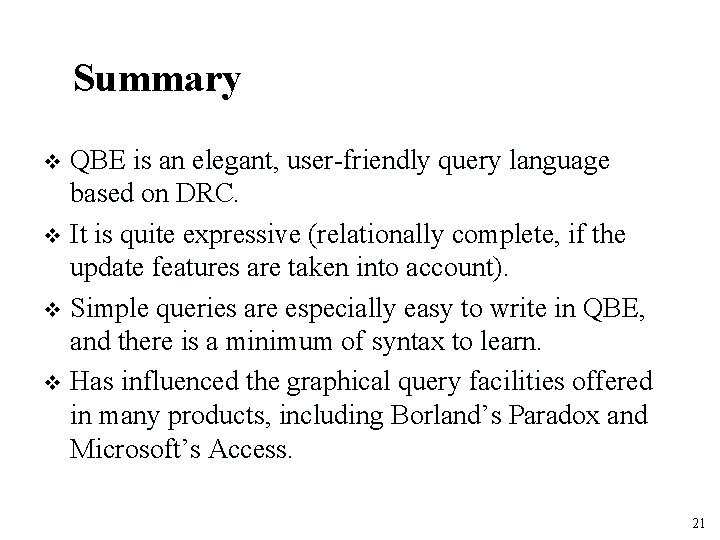 Summary

❖ QBE is an elegant, user-friendly query language based on DRC.

❖ It is quite expressive (relationally complete, if the update features are taken into account).

❖ Simple queries are especially easy to write in QBE, and there is a minimum of syntax to learn.

❖ Has influenced the graphical query facilities offered in many products, including Borland’s Paradox and Microsoft’s Access.

21